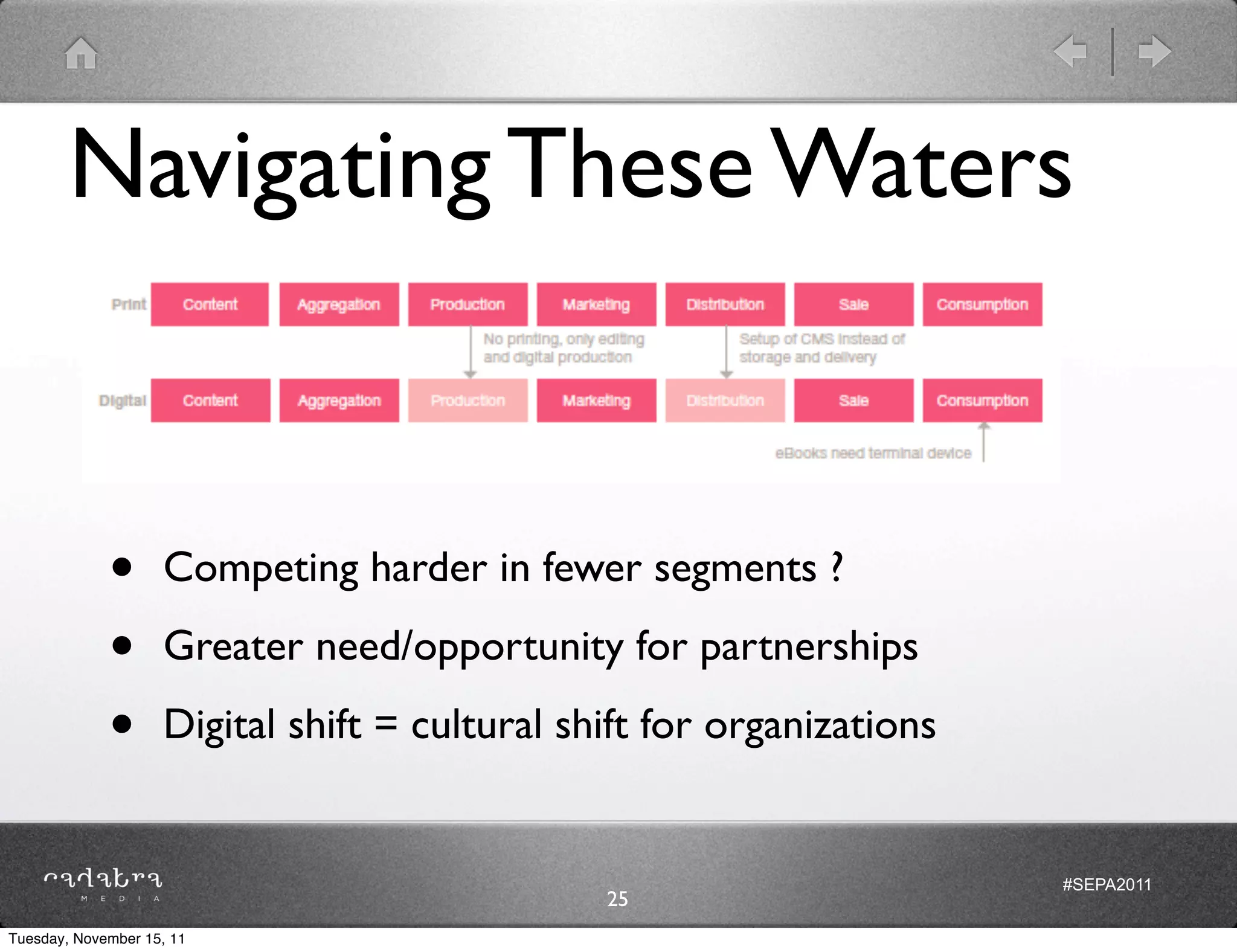 Navigating These Waters

Print Content Aggregation Production Marketing Distribution Sale Consumption

No printing, only editing and digital production

Setup of CMS instead of storage and delivery

Digital Content Aggregation Production Marketing Distribution Sale Consumption

eBooks need terminal device

• Competing harder in fewer segments ?
• Greater need/opportunity for partnerships
• Digital shift = cultural shift for organizations

cadabra
MEDIA

25

#SEPA2011

Tuesday, November 15, 11